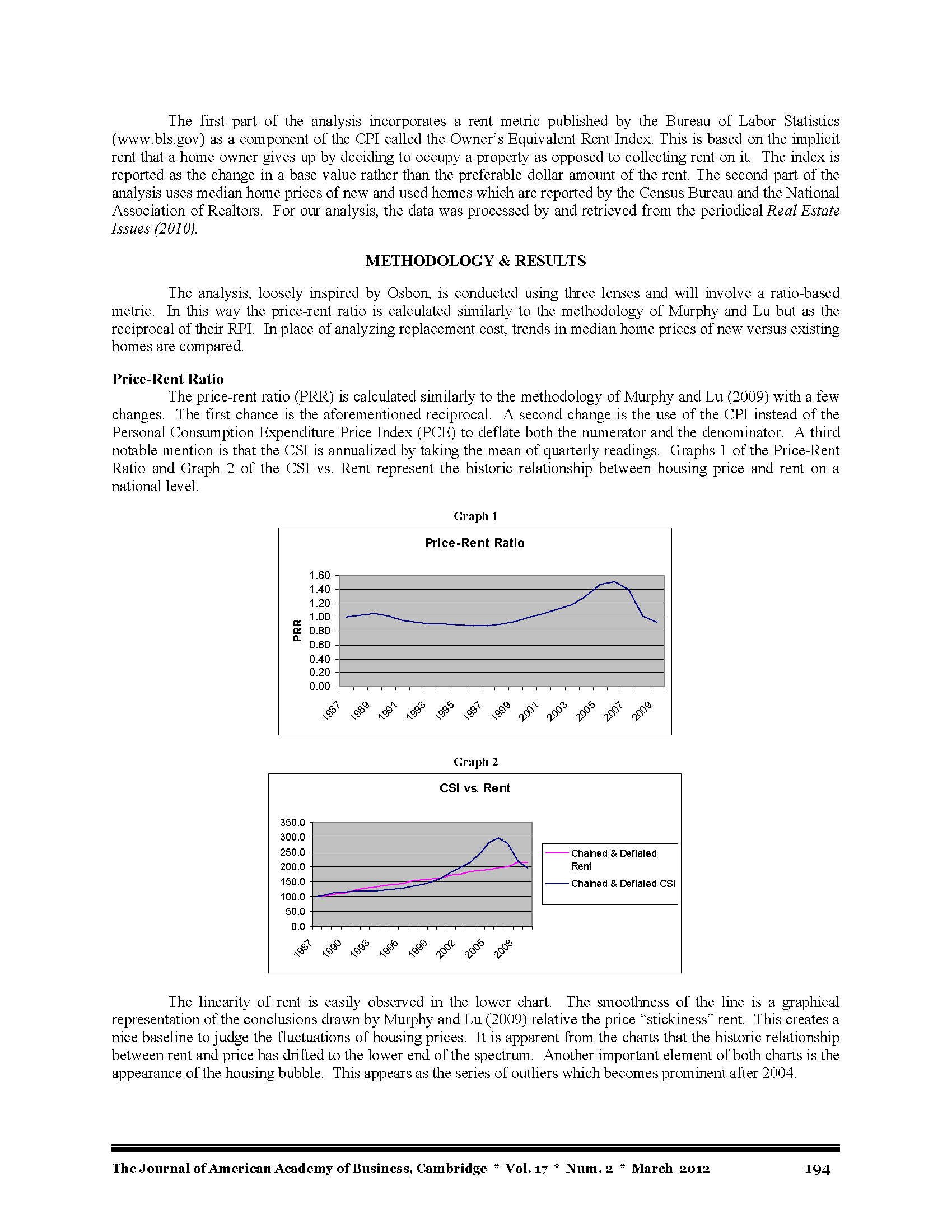 The first part of the analysis incorporates a rent metric published by the Bureau of Labor Statistics (www.bls.gov) as a component of the CPI called the Owner's Equivalent Rent Index. This is based on the implicit rent that a home owner gives up by deciding to occupy a property as opposed to collecting rent on it. The index is reported as the change in a base value rather than the preferable dollar amount of the rent. The second part of the analysis uses median home prices of new and used homes which are reported by the Census Bureau and the National Association of Realtors. For our analysis, the data was processed by and retrieved from the periodical Real Estate Issues (2010).

METHODOLOGY & RESULTS

The analysis, loosely inspired by Osbon, is conducted using three lenses and will involve a ratio-based metric. In this way the price-rent ratio is calculated similarly to the methodology of Murphy and Lu but as the reciprocal of their RPI. In place of analyzing replacement cost, trends in median home prices of new versus existing homes are compared.

Price-Rent Ratio

The price-rent ratio (PRR) is calculated similarly to the methodology of Murphy and Lu (2009) with a few changes. The first chance is the aforementioned reciprocal. A second change is the use of the CPI instead of the Personal Consumption Expenditure Price Index (PCE) to deflate both the numerator and the denominator. A third notable mention is that the CSI is annualized by taking the mean of quarterly readings. Graphs 1 of the Price-Rent Ratio and Graph 2 of the CSI vs. Rent represent the historic relationship between housing price and rent on a national level.

Graph 1

Price-Rent Ratio

PRR

1.60
1.40
1.20
1.00
0.80
0.60
0.40
0.20
0.00

1987 1989 1991 1993 1995 1997 1999 2001 2003 2005 2007 2009

Graph 2

CSI vs. Rent

350.0
300.0
250.0
200.0
150.0
100.0
50.0
0.0

1987 1990 1993 1996 1999 2002 2005 2008

Chained & Deflated Rent
Chained & Deflated CSI

The linearity of rent is easily observed in the lower chart. The smoothness of the line is a graphical representation of the conclusions drawn by Murphy and Lu (2009) relative the price "stickiness" rent. This creates a nice baseline to judge the fluctuations of housing prices. It is apparent from the charts that the historic relationship between rent and price has drifted to the lower end of the spectrum. Another important element of both charts is the appearance of the housing bubble. This appears as the series of outliers which becomes prominent after 2004.

The Journal of American Academy of Business, Cambridge * Vol. 17 * Num. 2 * March 2012 194